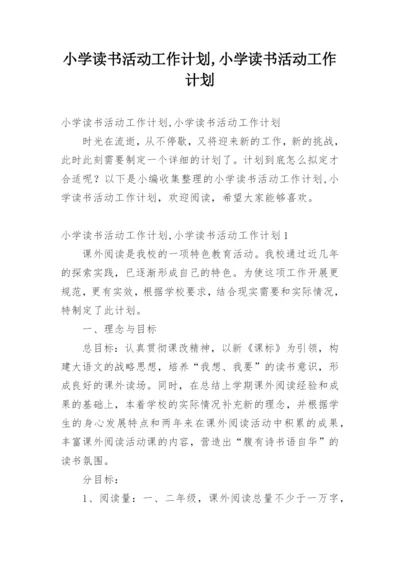 小学读书活动工作计划,小学读书活动工作计划

小学读书活动工作计划,小学读书活动工作计划

时光在流逝，从不停歇，又将迎来新的工作，新的挑战，此时此刻需要制定一个详细的计划了。计划到底怎么拟定才合适呢？以下是小编收集整理的小学读书活动工作计划,小学读书活动工作计划，欢迎阅读，希望大家能够喜欢。

小学读书活动工作计划,小学读书活动工作计划1

课外阅读是我校的一项特色教育活动。我校通过近几年的探索实践，已逐渐形成自己的特色。为使这项工作开展更规范，更有实效，根据学校要求，结合现实需要和实际情况，特制定了此计划。

一、理念与目标

总目标：认真贯彻课改精神，以新《课标》为引领，构建大语文的战略思想，培养“我想、我要”的读书意识，形成良好的课外读场。同时，在总结上学期课外阅读经验和成果的基础上，本着学校的实际情况补充新的理念，并根据学生的身心发展特点和两年来在课外阅读活动中积累的成果，丰富课外阅读活动课的内容，营造出“腹有诗书语自华”的读书氛围。

分目标：

1、阅读量：一、二年级，课外阅读总量不少于一万字，